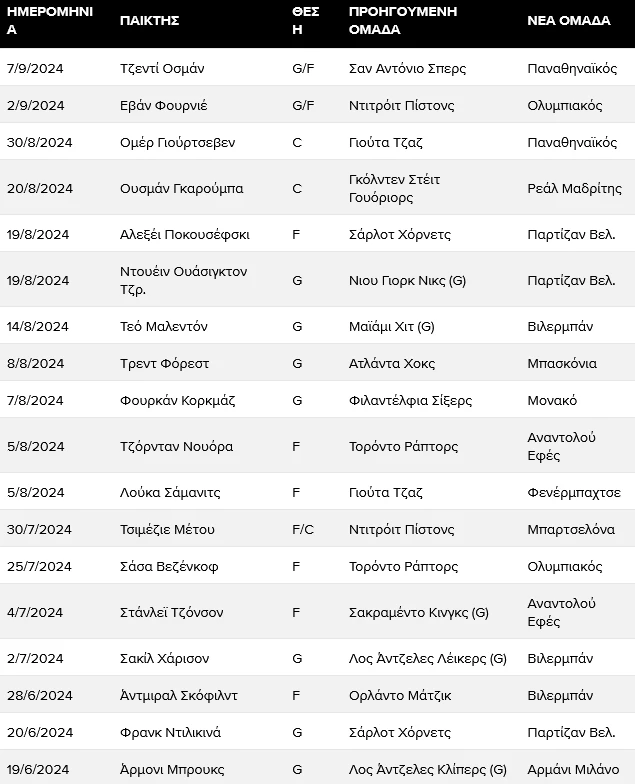 | ΗΜΕΡΟΜΗΝΙΑ | ΠΑΙΚΤΗΣ | ΘΕΣΗ | ΠΡΟΗΓΟΥΜΕΝΗ ΟΜΑΔΑ | ΝΕΑ ΟΜΑΔΑ |
|---|---|---|---|---|
| 7/9/2024 | Τζεντί Οσμάν | G/F | Σαν Αντόνιο Σπερς | Παναθηναϊκός |
| 2/9/2024 | Εβάν Φουρνιέ | G/F | Ντιτρόιτ Πίστονς | Ολυμπιακός |
| 30/8/2024 | Ομέρ Γιούρτσεβεν | C | Γιούτα Τζαζ | Παναθηναϊκός |
| 20/8/2024 | Ουσμάν Γκαρούμπα | C | Γκόλντεν Στέιτ Γουόριορς | Ρεάλ Μαδρίτης |
| 19/8/2024 | Αλεξέι Ποκουσέφσκι | F | Σάρλοτ Χόρνετς | Παρτίζαν Βελ. |
| 19/8/2024 | Ντουέιν Ουάσιγκτον Τζρ. | G | Νιου Γιορκ Νικς (G) | Παρτίζαν Βελ. |
| 14/8/2024 | Τεό Μαλεντόν | G | Μαϊάμι Χιτ (G) | Βιλερμπάν |
| 8/8/2024 | Τρεντ Φόρεστ | G | Ατλάντα Χοκς | Μπασκόνια |
| 7/8/2024 | Φουρκάν Κορκμάζ | G | Φιλαντέλφια Σίξερς | Μονακό |
| 5/8/2024 | Τζόρνταν Νουόρα | F | Τορόντο Ράπτορς | Αναντολού Εφές |
| 5/8/2024 | Λούκα Σάμανιτς | F | Γιούτα Τζαζ | Φενέρμπαχτσε |
| 30/7/2024 | Τσιμέζιε Μέτου | F/C | Ντιτρόιτ Πίστονς | Μπαρτσελόνα |
| 25/7/2024 | Σάσα Βεζένκοφ | F | Τορόντο Ράπτορς | Ολυμπιακός |
| 4/7/2024 | Στάνλεϊ Τζόνσον | F | Σακραμέντο Κινγκς (G) | Αναντολού Εφές |
| 2/7/2024 | Σακίλ Χάρισον | G | Λος Άντζελες Λέικερς (G) | Βιλερμπάν |
| 28/6/2024 | Άντμιραλ Σκόφιλντ | F | Ορλάντο Μάτζικ | Βιλερμπάν |
| 20/6/2024 | Φρανκ Ντιλικινά | G | Σάρλοτ Χόρνετς | Παρτίζαν Βελ. |
| 19/6/2024 | Άρμονι Μπρουκς | G | Λος Άντζελες Κλίπερς (G) | Αρμάνι Μιλάνο |